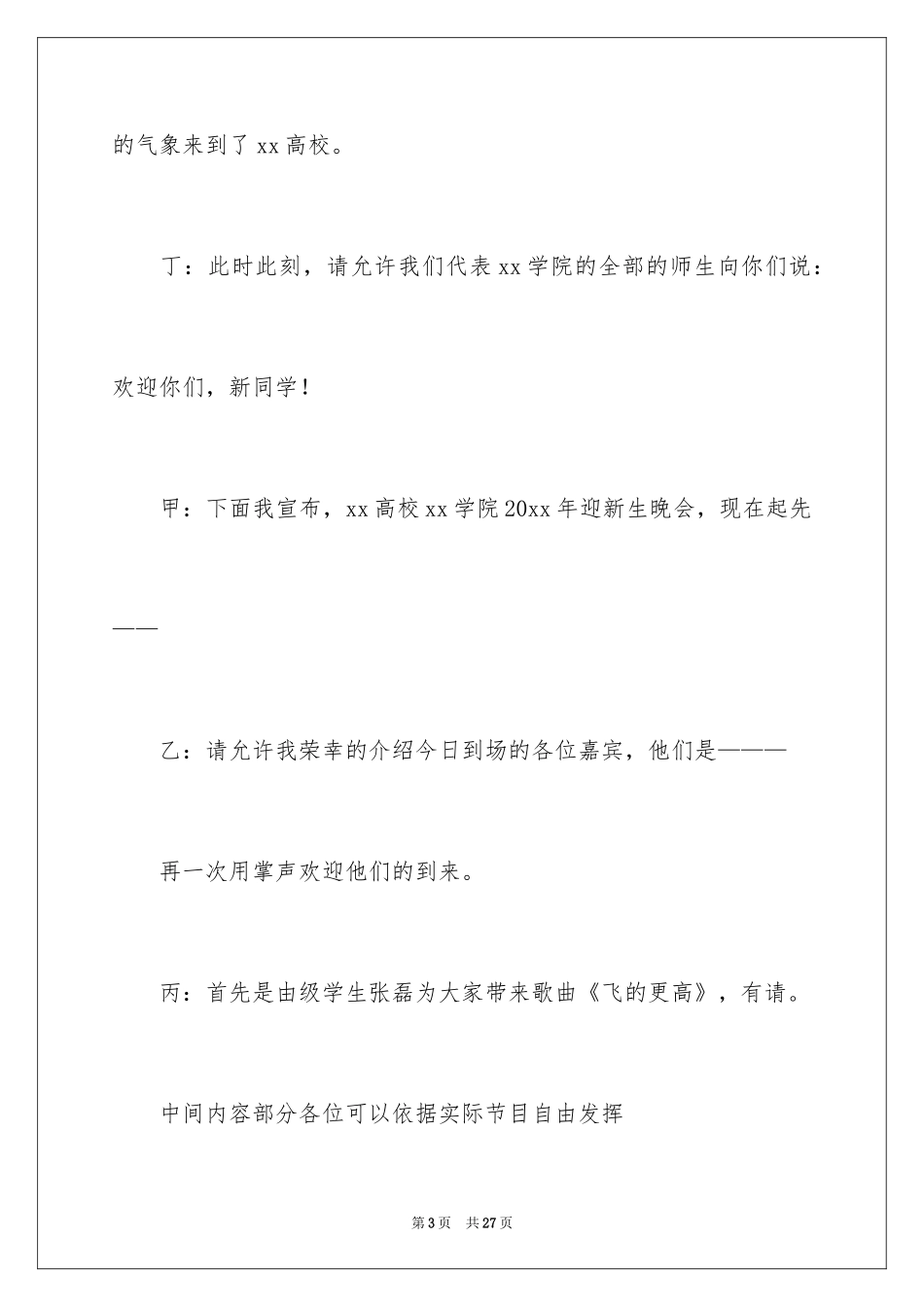 的气象来到了 xx 高校。

丁：此时此刻，请允许我们代表 xx 学院的全部的师生向你们说：欢迎你们，新同学！

甲：下面我宣布，xx 高校 xx 学院 20xx 年迎新生晚会，现在起先——

乙：请允许我荣幸的介绍今日到场的各位嘉宾，他们是———

再一次用掌声欢迎他们的到来。

丙：首先是由级学生张磊为大家带来歌曲《飞的更高》，有请。

中间内容部分各位可以依据实际节目自由发挥

第 3 页 共 27 页